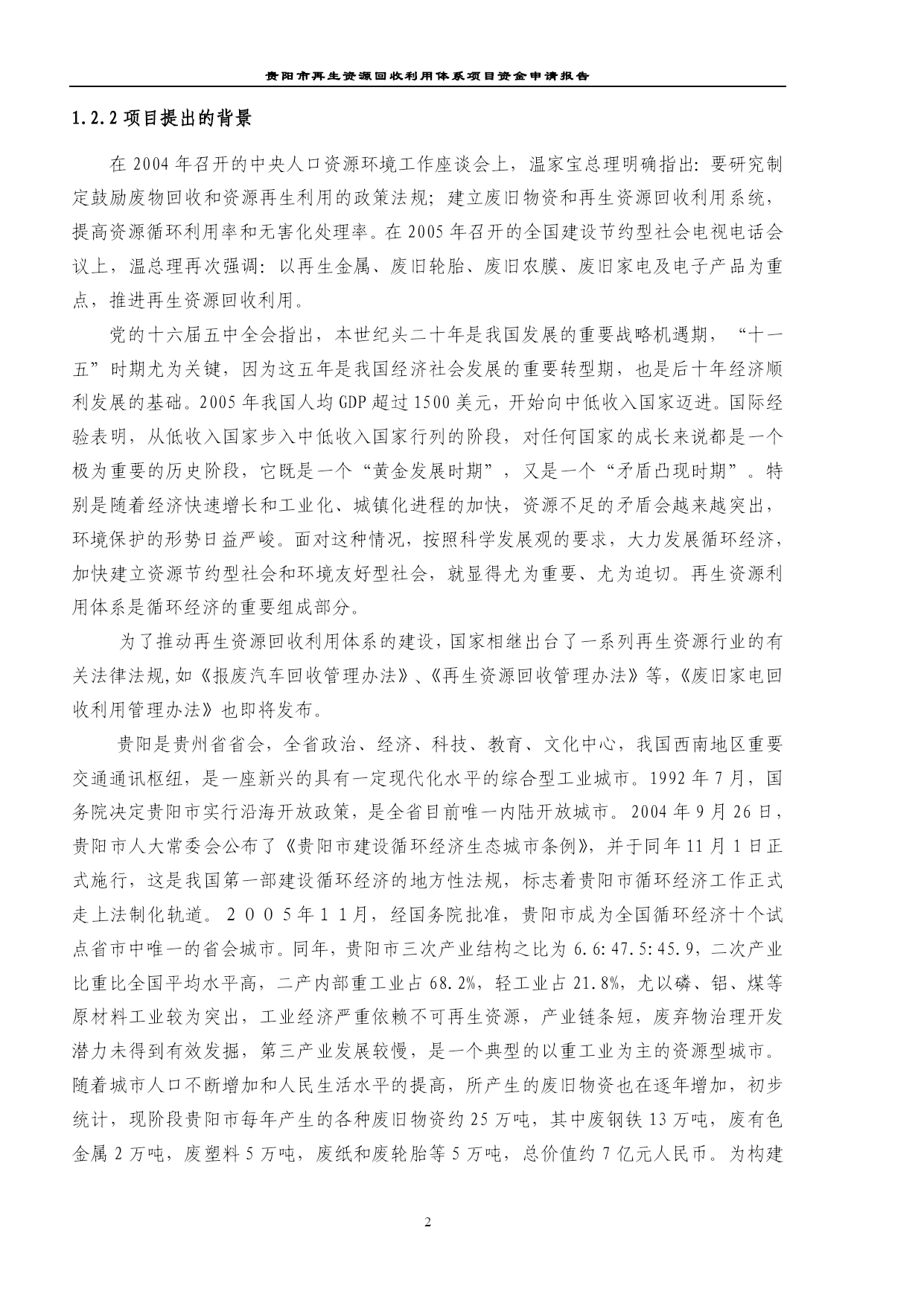 贵阳市再生资源回收利用体系项目资金申请报告

1.2.2 项目提出的背景

在 2004 年召开的中央人口资源环境工作座谈会上，温家宝总理明确指出：要研究制定鼓励废物回收和资源再生利用的政策法规；建立废旧物资和再生资源回收利用系统，提高资源循环利用率和无害化处理率。在 2005 年召开的全国建设节约型社会电视电话会议上，温总理再次强调：以再生金属、废旧轮胎、废旧农膜、废旧家电及电子产品为重点，推进再生资源回收利用。

党的十六届五中全会指出，本世纪头二十年是我国发展的重要战略机遇期，“十一五”时期尤为关键，因为这五年是我国经济社会发展的重要转型期，也是后十年经济顺利发展的基础。2005 年我国人均 GDP 超过 1500 美元，开始向中低收入国家迈进。国际经验表明，从低收入国家步入中低收入国家行列的阶段，对任何国家的成长来说都是一个极为重要的历史阶段，它既是一个“黄金发展时期”，又是一个“矛盾凸现时期”。特别是随着经济快速增长和工业化、城镇化进程的加快，资源不足的矛盾会越来越突出，环境保护的形势日益严峻。面对这种情况，按照科学发展观的要求，大力发展循环经济，加快建立资源节约型社会和环境友好型社会，就显得尤为重要、尤为迫切。再生资源利用体系是循环经济的重要组成部分。

为了推动再生资源回收利用体系的建设，国家相继出台了一系列再生资源行业的有关法律法规，如《报废汽车回收管理办法》、《再生资源回收管理办法》等，《废旧家电回收利用管理办法》也即将发布。

贵阳是贵州省省会，全省政治、经济、科技、教育、文化中心，我国西南地区重要交通通讯枢纽，是一座新兴的具有一定现代化水平的综合型工业城市。1992 年 7 月，国务院决定贵阳市实行沿海开放政策，是全省目前唯一内陆开放城市。2004 年 9 月 26 日，贵阳市人大常委会公布了《贵阳市建设循环经济生态城市条例》，并于同年 11 月 1 日正式施行，这是我国第一部建设循环经济的地方性法规，标志着贵阳市循环经济工作正式走上法制化轨道。２００５年１１月，经国务院批准，贵阳市成为全国循环经济十个试点省市中唯一的省会城市。同年，贵阳市三次产业结构之比为 6.6:47.5:45.9，二次产业比重比全国平均水平高，二产内部重工业占 68.2%，轻工业占 21.8%，尤以磷、铝、煤等原材料工业较为突出，工业经济严重依赖不可再生资源，产业链条短，废弃物治理开发潜力未得到有效发掘，第三产业发展较慢，是一个典型的以重工业为主的资源型城市。随着城市人口不断增加和人民生活水平的提高，所产生的废旧物资也在逐年增加，初步统计，现阶段贵阳市每年产生的各种废旧物资约 25 万吨，其中废钢铁 13 万吨，废有色金属 2 万吨，废塑料 5 万吨，废纸和废轮胎等 5 万吨，总价值约 7 亿元人民币。为构建

2